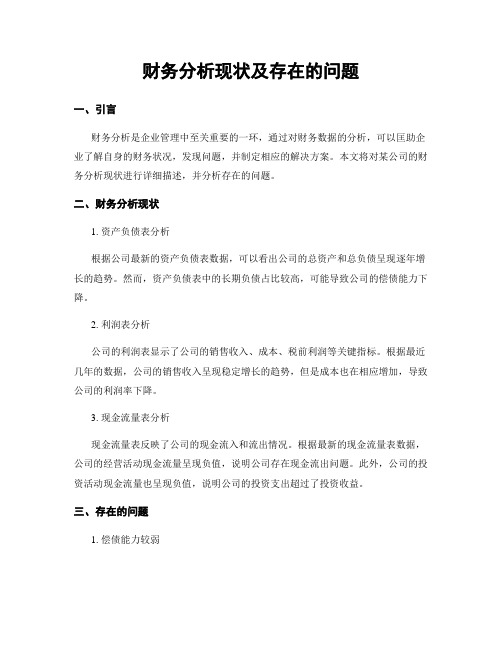 财务分析现状及存在的问题

一、引言

财务分析是企业管理中至关重要的一环，通过对财务数据的分析，可以匡助企业了解自身的财务状况，发现问题，并制定相应的解决方案。本文将对某公司的财务分析现状进行详细描述，并分析存在的问题。

二、财务分析现状

1. 资产负债表分析

根据公司最新的资产负债表数据，可以看出公司的总资产和总负债呈现逐年增长的趋势。然而，资产负债表中的长期负债占比较高，可能导致公司的偿债能力下降。

2. 利润表分析

公司的利润表显示了公司的销售收入、成本、税前利润等关键指标。根据最近几年的数据，公司的销售收入呈现稳定增长的趋势，但是成本也在相应增加，导致公司的利润率下降。

3. 现金流量表分析

现金流量表反映了公司的现金流入和流出情况。根据最新的现金流量表数据，公司的经营活动现金流量呈现负值，说明公司存在现金流出问题。此外，公司的投资活动现金流量也呈现负值，说明公司的投资支出超过了投资收益。

三、存在的问题

1. 偿债能力较弱